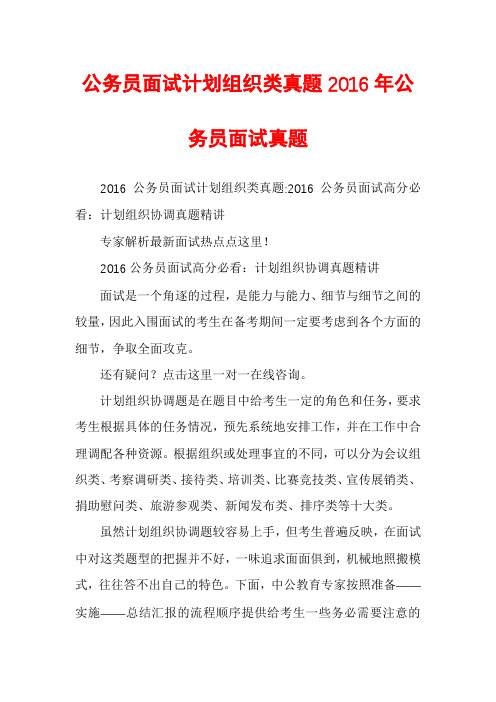 公务员面试计划组织类真题 2016 年公务员面试真题

2016 公务员面试计划组织类真题:2016 公务员面试高分必看：计划组织协调真题精讲

专家解析最新面试热点点这里!

2016 公务员面试高分必看：计划组织协调真题精讲

面试是一个角逐的过程，是能力与能力、细节与细节之间的较量，因此入围面试的考生在备考期间一定要考虑到各个方面的细节，争取全面攻克。

还有疑问？点击这里一对一在线咨询。

计划组织协调题是在题目中给考生一定的角色和任务，要求考生根据具体的任务情况，预先系统地安排工作，并在工作中合理调配各种资源。根据组织或处理事宜的不同，可以分为会议组织类、考察调研类、接待类、培训类、比赛竞技类、宣传展销类、捐助慰问类、旅游参观类、新闻发布类、排序类等十大类。

虽然计划组织协调题较容易上手，但考生普遍反映，在面试中对这类题型的把握并不好，一味追求面面俱到，机械地照搬模式，往往答不出自己的特色。下面，中公教育专家按照准备——实施——总结汇报的流程顺序提供给考生一些务必需要注意的